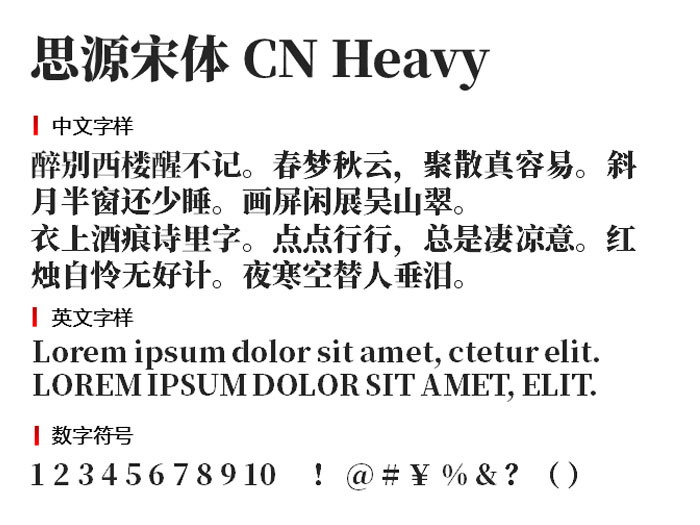 思源宋体 CN Heavy

中文字样

醉别西楼醒不记。春梦秋云，聚散真容易。斜月半窗还少睡。画屏闲展吴山翠。
衣上酒痕诗里字。点点行行，总是凄凉意。红烛自怜无好计。夜寒空替人垂泪。

英文字样

Lorem ipsum dolor sit amet, ctetur elit.
LOREM IPSUM DOLOR SIT AMET, ELIT.

数字符号

1 2 3 4 5 6 7 8 9 10 ！ @ # ¥ % & ？ （ ）